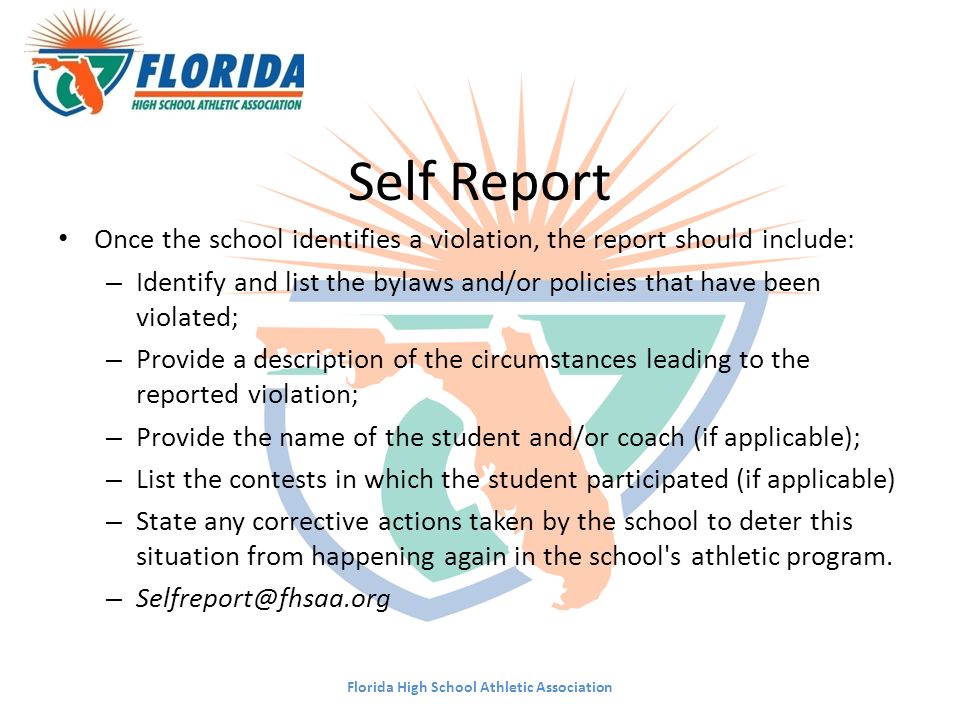 FLORIDA
HIGH SCHOOL ATHLETIC ASSOCIATION

Self Report

• Once the school identifies a violation, the report should include:
– Identify and list the bylaws and/or policies that have been violated;
– Provide a description of the circumstances leading to the reported violation;
– Provide the name of the student and/or coach (if applicable);
– List the contests in which the student participated (if applicable)
– State any corrective actions taken by the school to deter this situation from happening again in the school's athletic program.
– Selfreport@fhsaa.org

Florida High School Athletic Association